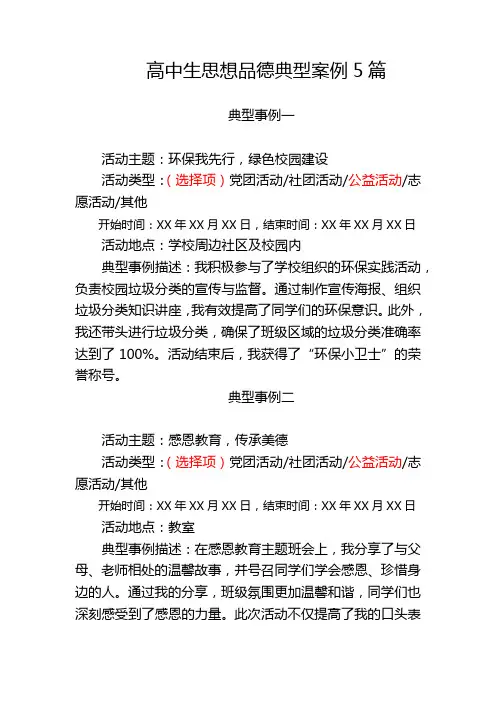 高中生思想品德典型案例 5 篇

典型事例一

活动主题：环保我先行，绿色校园建设

活动类型：（选择项）党团活动/社团活动/公益活动/志愿活动/其他

开始时间：XX 年 XX 月 XX 日，结束时间：XX 年 XX 月 XX 日

活动地点：学校周边社区及校园内

典型事例描述：我积极参与了学校组织的环保实践活动，负责校园垃圾分类的宣传与监督。通过制作宣传海报、组织垃圾分类知识讲座，我有效提高了同学们的环保意识。此外，我还带头进行垃圾分类，确保了班级区域的垃圾分类准确率达到了 100%。活动结束后，我获得了“环保小卫士”的荣誉称号。

典型事例二

活动主题：感恩教育，传承美德

活动类型：（选择项）党团活动/社团活动/公益活动/志愿活动/其他

开始时间：XX 年 XX 月 XX 日，结束时间：XX 年 XX 月 XX 日

活动地点：教室

典型事例描述：在感恩教育主题班会上，我分享了与父母、老师相处的温馨故事，并号召同学们学会感恩、珍惜身边的人。通过我的分享，班级氛围更加温馨和谐，同学们也深刻感受到了感恩的力量。此次活动不仅提高了我的口头表